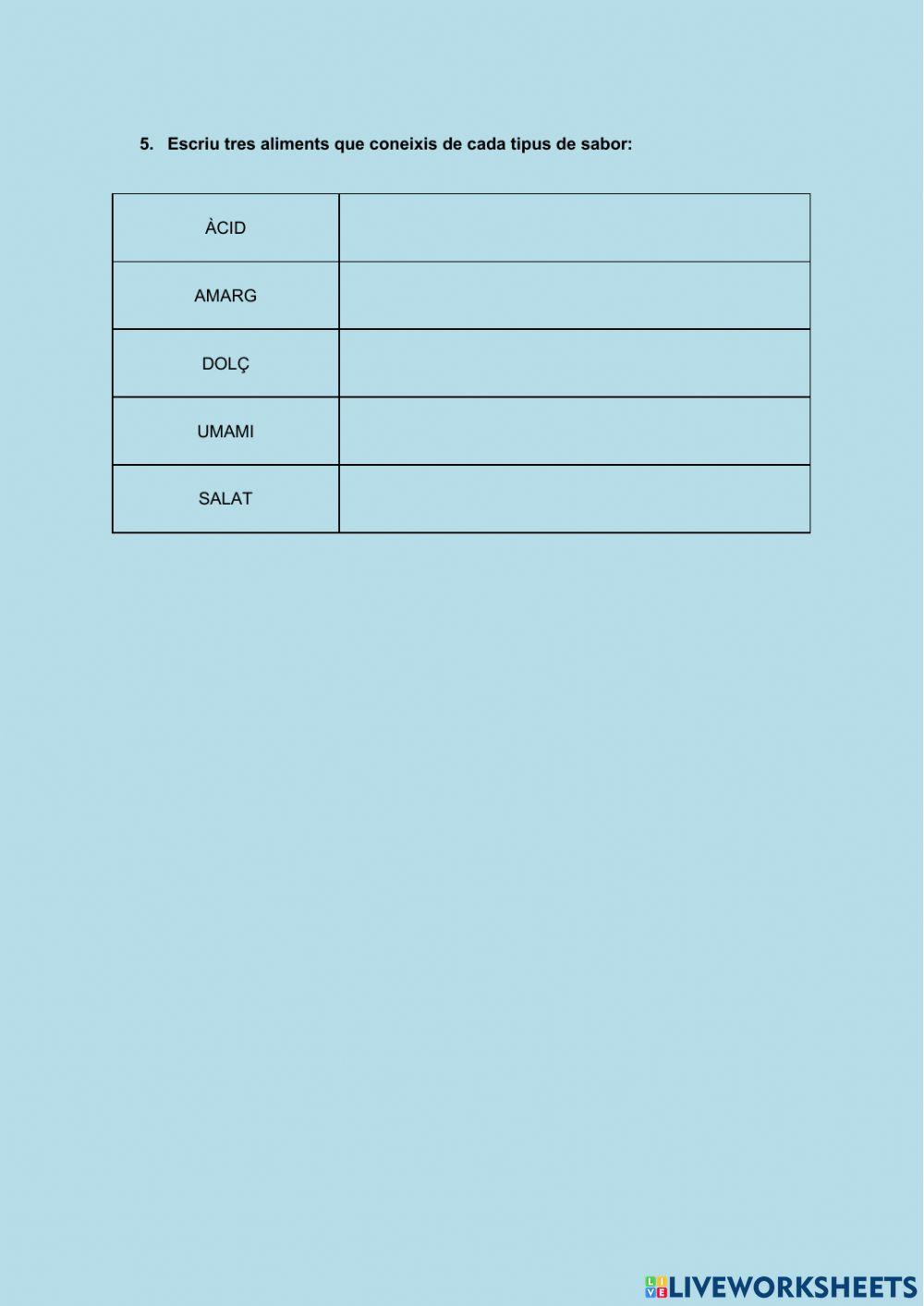 5. Escriu tres aliments que coneixis de cada tipus de sabor:

| ÀCID | |
|---|---|
| AMARG | |
| DOLÇ | |
| UMAMI | |
| SALAT | |

LIVEWORKSHEETS